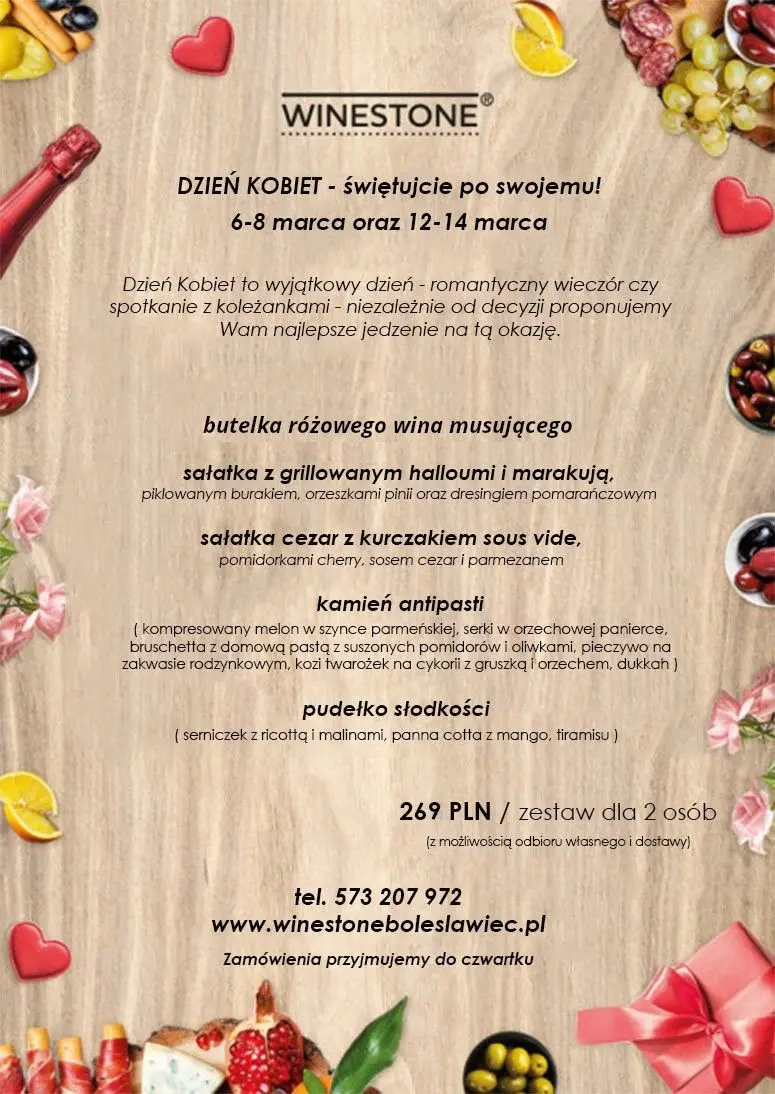 WINESTONE®

DZIEŃ KOBIET - świętujcie po swojemu!
6-8 marca oraz 12-14 marca

Dzień Kobiet to wyjątkowy dzień - romantyczny wieczór czy spotkanie z koleżankami - niezależnie od decyzji proponujemy Wam najlepsze jedzenie na tą okazję.

butelka różowego wina musującego

sałatka z grillowanym halloumi i marakują,
piklowanym burakiem, orzeszkami pinii oraz dresingiem pomarańczowym

sałatka cezar z kurczakiem sous vide,
pomidorkami cherry, sosem cezar i parmezanem

kamień antipasti
( kompresowany melon w szynce parmeńskiej, serki w orzechowej panierce, bruschetta z domową pastą z suszonych pomidorów i oliwkami, pieczywo na zakwasie rodzynkowym, kozi twarożek na cykorii z gruszką i orzechem, dukkah )

pudełko słodkości
( serniczek z ricottą i malinami, panna cotta z mango, tiramisu )

269 PLN / zestaw dla 2 osób
(z możliwością odbioru własnego i dostawy)

tel. 573 207 972
www.winestoneboleslawiec.pl
Zamówienia przyjmujemy do czwartku